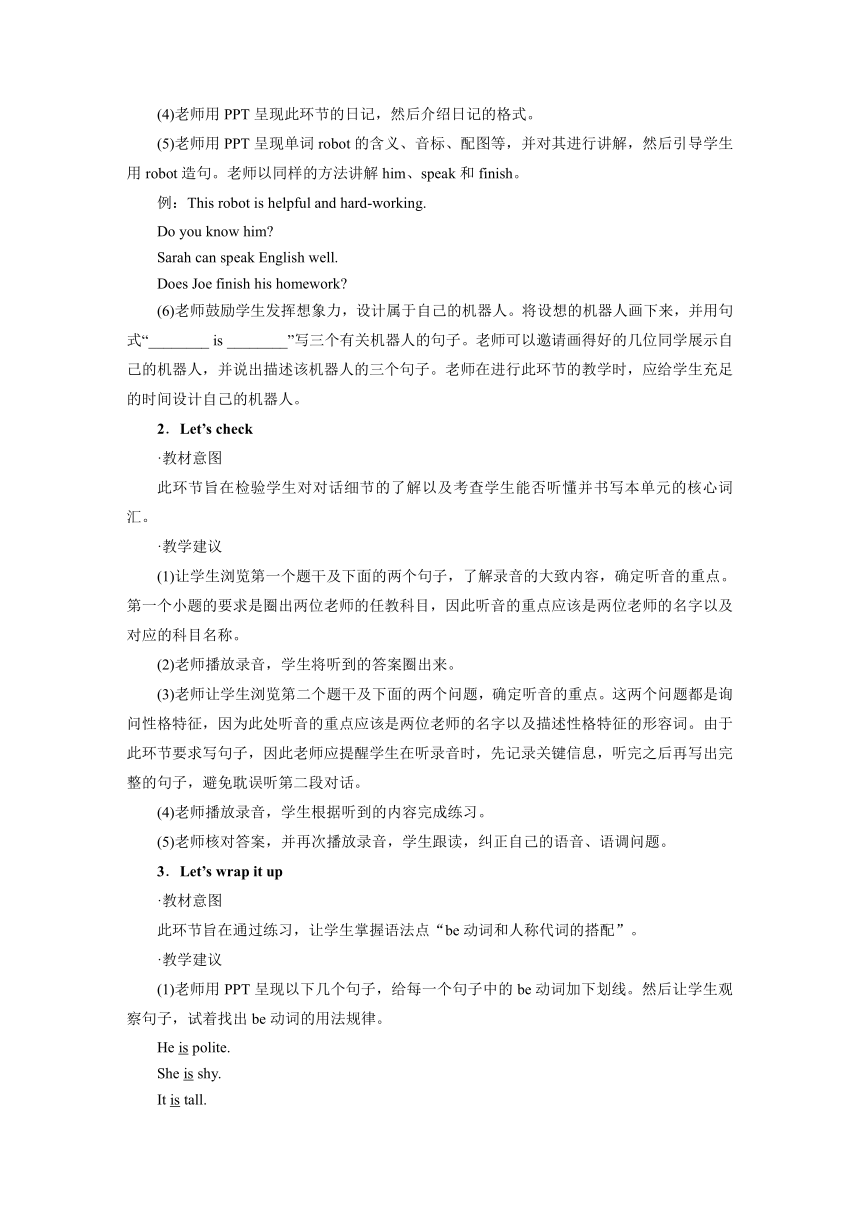 (4)老师用 PPT 呈现此环节的日记，然后介绍日记的格式。

(5)老师用 PPT 呈现单词 robot 的含义、音标、配图等，并对其进行讲解，然后引导学生用 robot 造句。老师以同样的方法讲解 him、speak 和 finish。

例：This robot is helpful and hard-working.

Do you know him?

Sarah can speak English well.

Does Joe finish his homework?

(6)老师鼓励学生发挥想象力，设计属于自己的机器人。将设想的机器人画下来，并用句式“________ is ________”写三个有关机器人的句子。老师可以邀请画得好的几位同学展示自己的机器人，并说出描述该机器人的三个句子。老师在进行此环节的教学时，应给学生充足的时间设计自己的机器人。

2．Let’s check

·教材意图

此环节旨在检验学生对对话细节的了解以及考查学生能否听懂并书写本单元的核心词汇。

·教学建议

(1)让学生浏览第一个题干及下面的两个句子，了解录音的大致内容，确定听音的重点。第一个小题的要求是圈出两位老师的任教科目，因此听音的重点应该是两位老师的名字以及对应的科目名称。

(2)老师播放录音，学生将听到的答案圈出来。

(3)老师让学生浏览第二个题干及下面的两个问题，确定听音的重点。这两个问题都是询问性格特征，因为此处听音的重点应该是两位老师的名字以及描述性格特征的形容词。由于此环节要求写句子，因此老师应提醒学生在听录音时，先记录关键信息，听完之后再写出完整的句子，避免耽误听第二段对话。

(4)老师播放录音，学生根据听到的内容完成练习。

(5)老师核对答案，并再次播放录音，学生跟读，纠正自己的语音、语调问题。

3．Let’s wrap it up

·教材意图

此环节旨在通过练习，让学生掌握语法点“be 动词和人称代词的搭配”。

·教学建议

(1)老师用 PPT 呈现以下几个句子，给每一个句子中的 be 动词加下划线。然后让学生观察句子，试着找出 be 动词的用法规律。

He is polite.

She is shy.

It is tall.